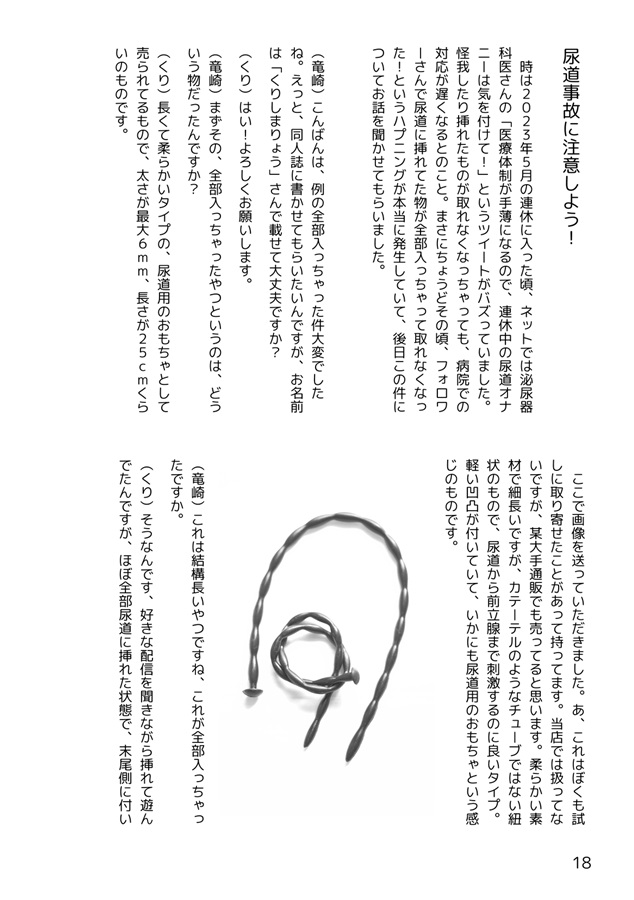 尿道事故に注意しよう！

時は2023年5月の連休に入った頃、ネットでは泌尿器科医さんの「医療体制が手薄になるので、連休中の尿道オナニーは気を付けて！」というツイートがバズっていました。怪我したり挿れたものが取れなくなっちゃっても、病院での対応が遅くなるとのこと。まさにちょうどその頃、フォロワーさんで尿道に挿れてた物が全部入っちゃって取れなくなった！というハプニングが本当に発生していて、後日この件についてお話を聞かせてもらいました。

（竜崎）こんばんは、例の全部入っちゃった件大変でしたね。えっと、同人誌に書かせてもらいたいんですが、お名前は「くりしまりょう」さんで載せて大丈夫ですか？

（くり）はい！よろしくお願いします。

（竜崎）まずその、全部入っちゃったやつというのは、どういう物だったんですか？

（くり）長くて柔らかいタイプの、尿道用のおもちゃとして売られてるもので、太さが最大6mm、長さが25cmくらいのものです。

ここで画像を送っていただきました。あ、これはぼくも試しに取り寄せたことがあって持ってます。当店では扱ってないですが、某大手通販でも売ってると思います。柔らかい素材で細長いですが、カテーテルのようなチューブではない紐状のもので、尿道から前立腺まで刺激するのに良いタイプ。軽い凹凸が付いていて、いかにも尿道用のおもちゃという感じのものです。

（竜崎）これは結構長いやつですね、これが全部入っちゃったですか。

（くり）そうなんです、好きな配信を聞きながら挿れて遊んでたんですが、ほぼ全部尿道に挿れた状態で、末尾側に付い

18